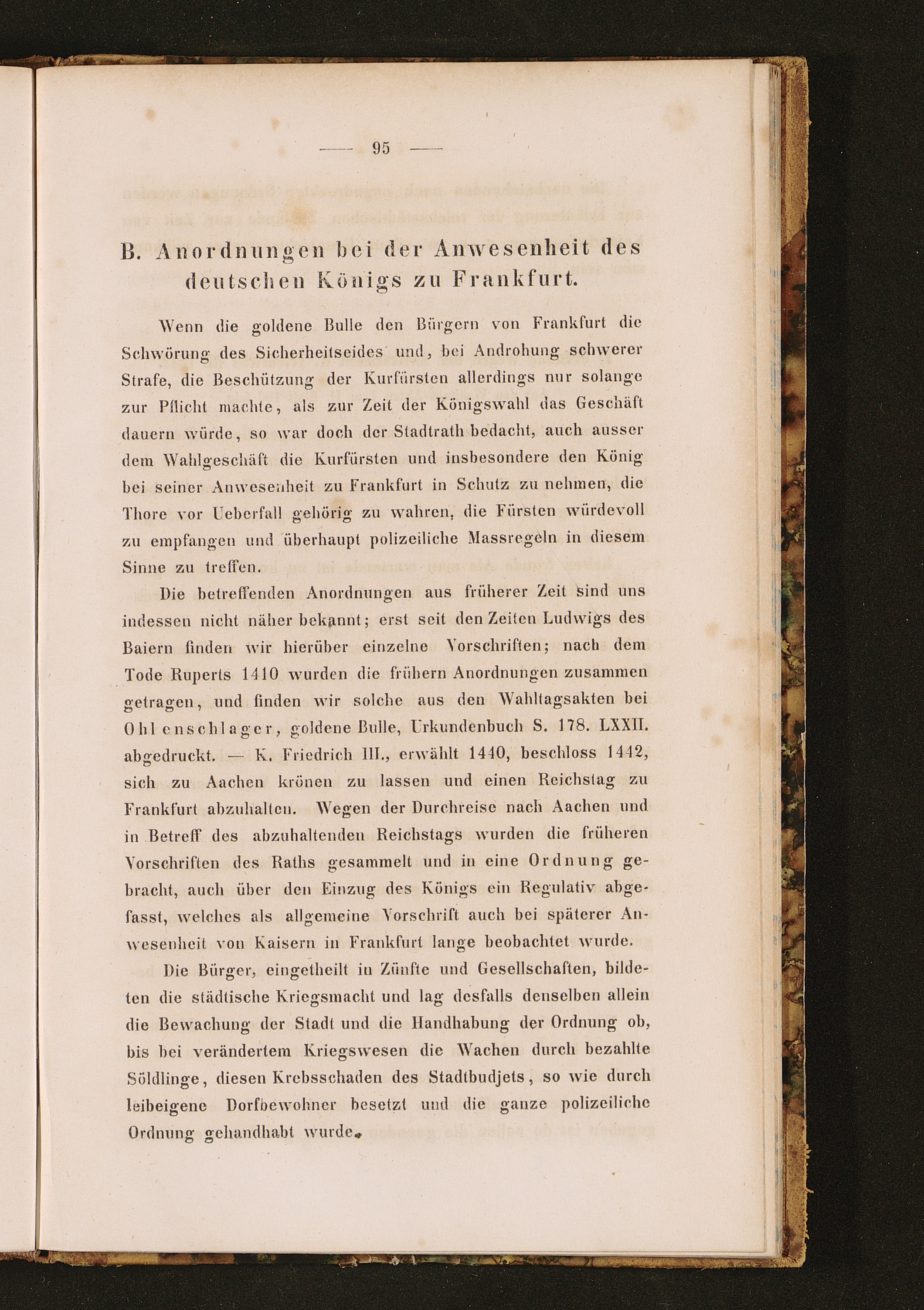 — 95 —

B. Anordnungen bei der Anwesenheit des deutschen Königs zu Frankfurt.

Wenn die goldene Bulle den Bürgern von Frankfurt die Schwörung des Sicherheitseides und, bei Androhung schwerer Strafe, die Beschützung der Kurfürsten allerdings nur solange zur Pflicht machte, als zur Zeit der Königswahl das Geschäft dauern würde, so war doch der Stadtrath bedacht, auch ausser dem Wahlgeschäft die Kurfürsten und insbesondere den König bei seiner Anwesenheit zu Frankfurt in Schutz zu nehmen, die Thore vor Ueberfall gehörig zu wahren, die Fürsten würdevoll zu empfangen und überhaupt polizeiliche Massregeln in diesem Sinne zu treffen.

Die betreffenden Anordnungen aus früherer Zeit sind uns indessen nicht näher bekannt; erst seit den Zeiten Ludwigs des Baiern finden wir hierüber einzelne Vorschriften; nach dem Tode Ruperts 1410 wurden die frühern Anordnungen zusammen getragen, und finden wir solche aus den Wahltagsakten bei Ohlenschlager, goldene Bulle, Urkundenbuch S. 178. LXXII. abgedruckt. — K. Friedrich III., erwählt 1440, beschloss 1442, sich zu Aachen krönen zu lassen und einen Reichstag zu Frankfurt abzuhalten. Wegen der Durchreise nach Aachen und in Betreff des abzuhaltenden Reichstags wurden die früheren Vorschriften des Raths gesammelt und in eine Ordnung gebracht, auch über den Einzug des Königs ein Regulativ abgefasst, welches als allgemeine Vorschrift auch bei späterer Anwesenheit von Kaisern in Frankfurt lange beobachtet wurde.

Die Bürger, eingetheilt in Zünfte und Gesellschaften, bildeten die städtische Kriegsmacht und lag desfalls denselben allein die Bewachung der Stadt und die Handhabung der Ordnung ob, bis bei verändertem Kriegswesen die Wachen durch bezahlte Söldlinge, diesen Krebsschaden des Stadtbudjets, so wie durch leibeigene Dorfbewohner besetzt und die ganze polizeiliche Ordnung gehandhabt wurde.